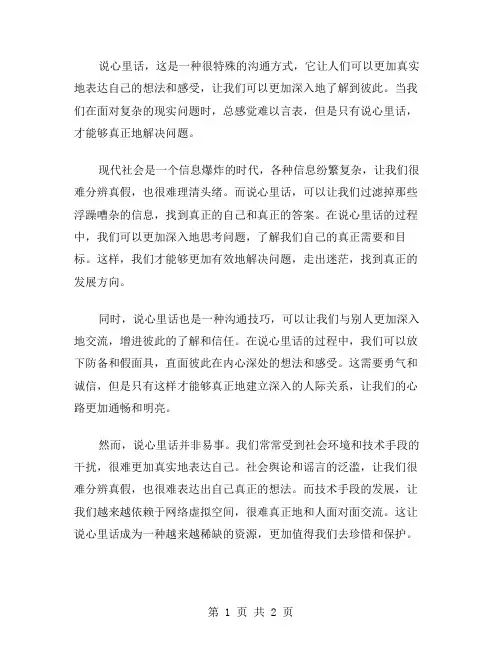 说心里话，这是一种很特殊的沟通方式，它让人们可以更加真实地表达自己的想法和感受，让我们可以更加深入地了解到彼此。当我们在面对复杂的现实问题时，总感觉难以言表，但是只有说心里话，才能够真正地解决问题。

现代社会是一个信息爆炸的时代，各种信息纷繁复杂，让我们很难分辨真假，也很难理清头绪。而说心里话，可以让我们过滤掉那些浮躁嘈杂的信息，找到真正的自己和真正的答案。在说心里话的过程中，我们可以更加深入地思考问题，了解我们自己的真正需要和目标。这样，我们才能够更加有效地解决问题，走出迷茫，找到真正的发展方向。

同时，说心里话也是一种沟通技巧，可以让我们与别人更加深入地交流，增进彼此的了解和信任。在说心里话的过程中，我们可以放下防备和假面具，直面彼此在内心深处的想法和感受。这需要勇气和诚信，但是只有这样才能够真正地建立深入的人际关系，让我们的心路更加通畅和明亮。

然而，说心里话并非易事。我们常常受到社会环境和技术手段的干扰，很难更加真实地表达自己。社会舆论和谣言的泛滥，让我们很难分辨真假，也很难表达出自己真正的想法。而技术手段的发展，让我们越来越依赖于网络虚拟空间，很难真正地和人面对面交流。这让说心里话成为一种越来越稀缺的资源，更加值得我们去珍惜和保护。

第 1 页 共 2 页